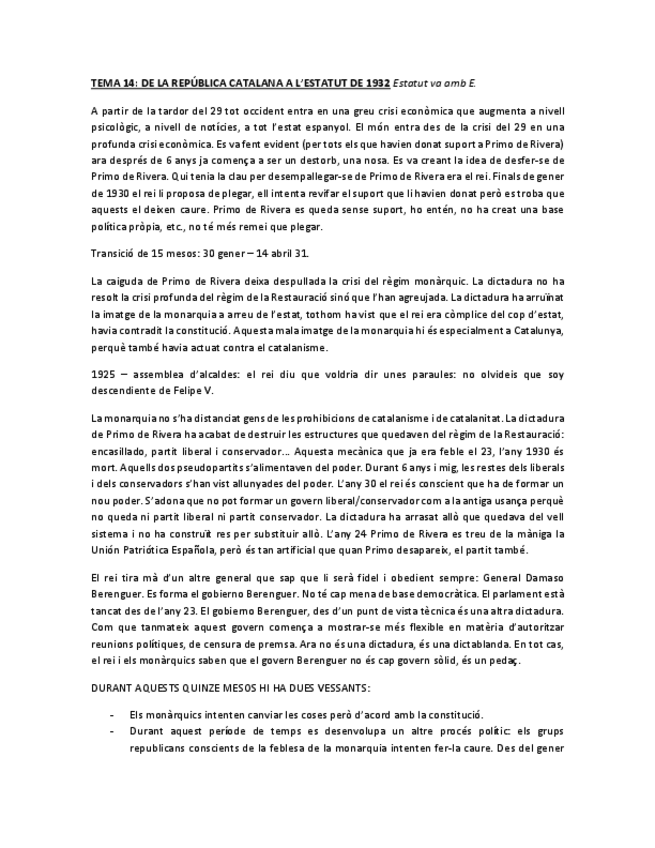 TEMA 14: DE LA REPÚBLICA CATALANA A L'ESTATUT DE 1932 Estatut va amb E.

A partir de la tardor del 29 tot occident entra en una greu crisi econòmica que augmenta a nivell psicològic, a nivell de notícies, a tot l'estat espanyol. El món entra des de la crisi del 29 en una profunda crisi econòmica. Es va fent evident (per tots els que havien donat suport a Primo de Rivera) ara després de 6 anys ja comença a ser un destorb, una nosa. Es va creant la idea de desfer-se de Primo de Rivera. Qui tenia la clau per desempallegar-se de Primo de Rivera era el rei. Finals de gener de 1930 el rei li proposa de plegar, ell intenta revifar el suport que li havien donat però es troba que aquests el deixen caure. Primo de Rivera es queda sense suport, ho entén, no ha creat una base política pròpia, etc., no té més remei que plegar.

Transició de 15 mesos: 30 gener – 14 abril 31.

La caiguda de Primo de Rivera deixa despullada la crisi del règim monàrquic. La dictadura no ha resolt la crisi profunda del règim de la Restauració sinó que l'han agreujada. La dictadura ha arruïnat la imatge de la monarquia a arreu de l'estat, tothom ha vist que el rei era còmplice del cop d'estat, havia contradit la constitució. Aquesta mala imatge de la monarquia hi és especialment a Catalunya, perquè també havia actuat contra el catalanisme.

1925 – assemblea d'alcaldes: el rei diu que voldria dir unes paraules: no olvideis que soy descendiente de Felipe V.

La monarquia no s'ha distanciat gens de les prohibicions de catalanisme i de catalanitat. La dictadura de Primo de Rivera ha acabat de destruir les estructures que quedaven del règim de la Restauració: encasillado, partit liberal i conservador... Aquesta mecànica que ja era feble el 23, l'any 1930 és mort. Aquells dos pseudopartits s'alimentaven del poder. Durant 6 anys i mig, les restes dels liberals i dels conservadors s'han vist allunyades del poder. L'any 30 el rei és conscient que ha de formar un nou poder. S'adona que no pot formar un govern liberal/conservador com a la antiga usança perquè no queda ni partit liberal ni partit conservador. La dictadura ha arrasat allò que quedava del vell sistema i no ha construït res per substituir allò. L'any 24 Primo de Rivera es treu de la màniga la Unión Patriótica Española, però és tan artificial que quan Primo desapareix, el partit també.

El rei tira mà d'un altre general que sap que li serà fidel i obedient sempre: General Damaso Berenguer. Es forma el gobierno Berenguer. No té cap mena de base democràtica. El parlament està tancat des de l'any 23. El gobierno Berenguer, des d'un punt de vista tècnica és una altra dictadura. Com que tanmateix aquest govern comença a mostrar-se més flexible en matèria d'autoritzar reunions polítiques, de censura de premsa. Ara no és una dictadura, és una dictablanda. En tot cas, el rei i els monàrquics saben que el govern Berenguer no és cap govern sòlid, és un pedaç.

DURANT AQUESTS QUINZE MESOS HI HA DUES VESSANTS:

- Els monàrquics intenten canviar les coses però d'acord amb la constitució.
- Durant aquest període de temps es desenvolupa un altre procés polític: els grups republicans conscients de la feblesa de la monarquia intenten fer-la caure. Des del gener